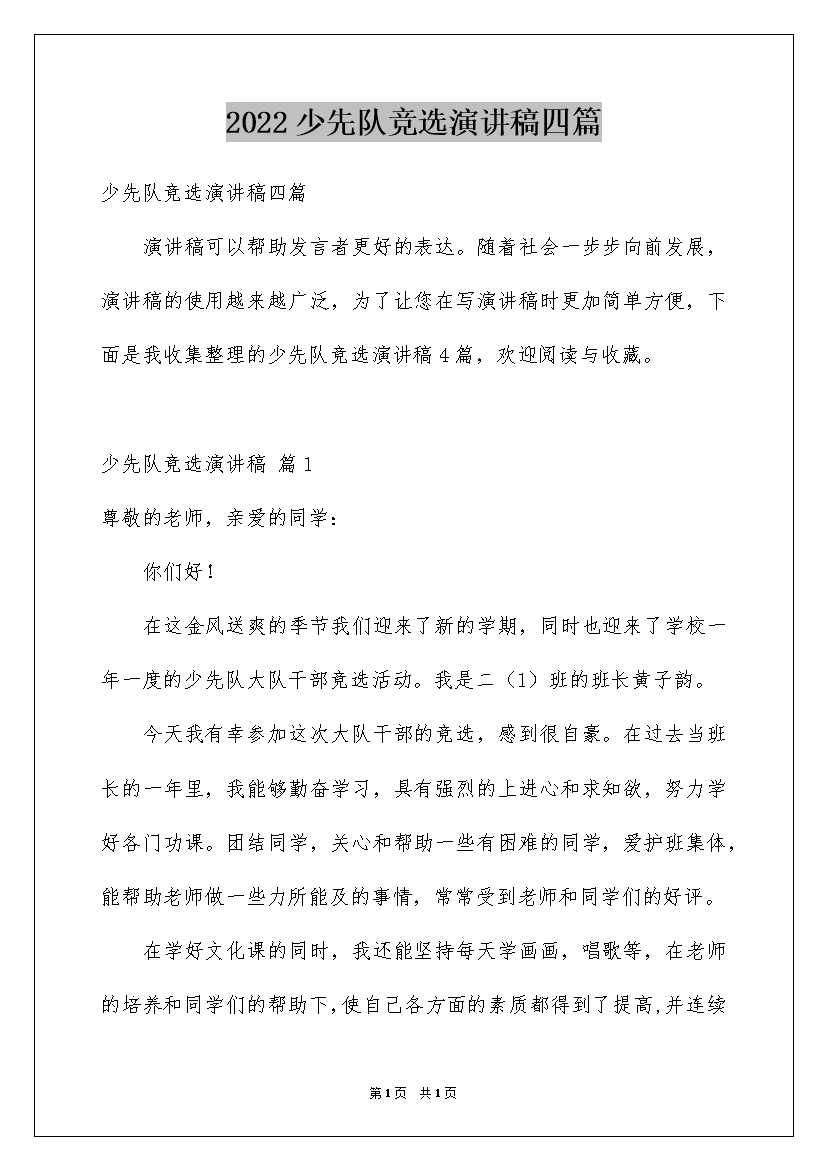 2022少先队竞选演讲稿四篇

少先队竞选演讲稿四篇

演讲稿可以帮助发言者更好的表达。随着社会一步步向前发展，演讲稿的使用越来越广泛，为了让您在写演讲稿时更加简单方便，下面是我收集整理的少先队竞选演讲稿4篇，欢迎阅读与收藏。

少先队竞选演讲稿 篇1

尊敬的老师，亲爱的同学：

你们好！

在这金风送爽的季节我们迎来了新的学期，同时也迎来了学校一年一度的少先队大队干部竞选活动。我是二（1）班的班长黄子韵。

今天我有幸参加这次大队干部的竞选，感到很自豪。在过去当班长的一年里，我能够勤奋学习，具有强烈的上进心和求知欲，努力学好各门功课。团结同学，关心和帮助一些有困难的同学，爱护班集体，能帮助老师做一些力所能及的事情，常常受到老师和同学们的好评。

在学好文化课的同时，我还能坚持每天学画画，唱歌等，在老师的培养和同学们的帮助下，使自己各方面的素质都得到了提高，并连续

第1页 共1页